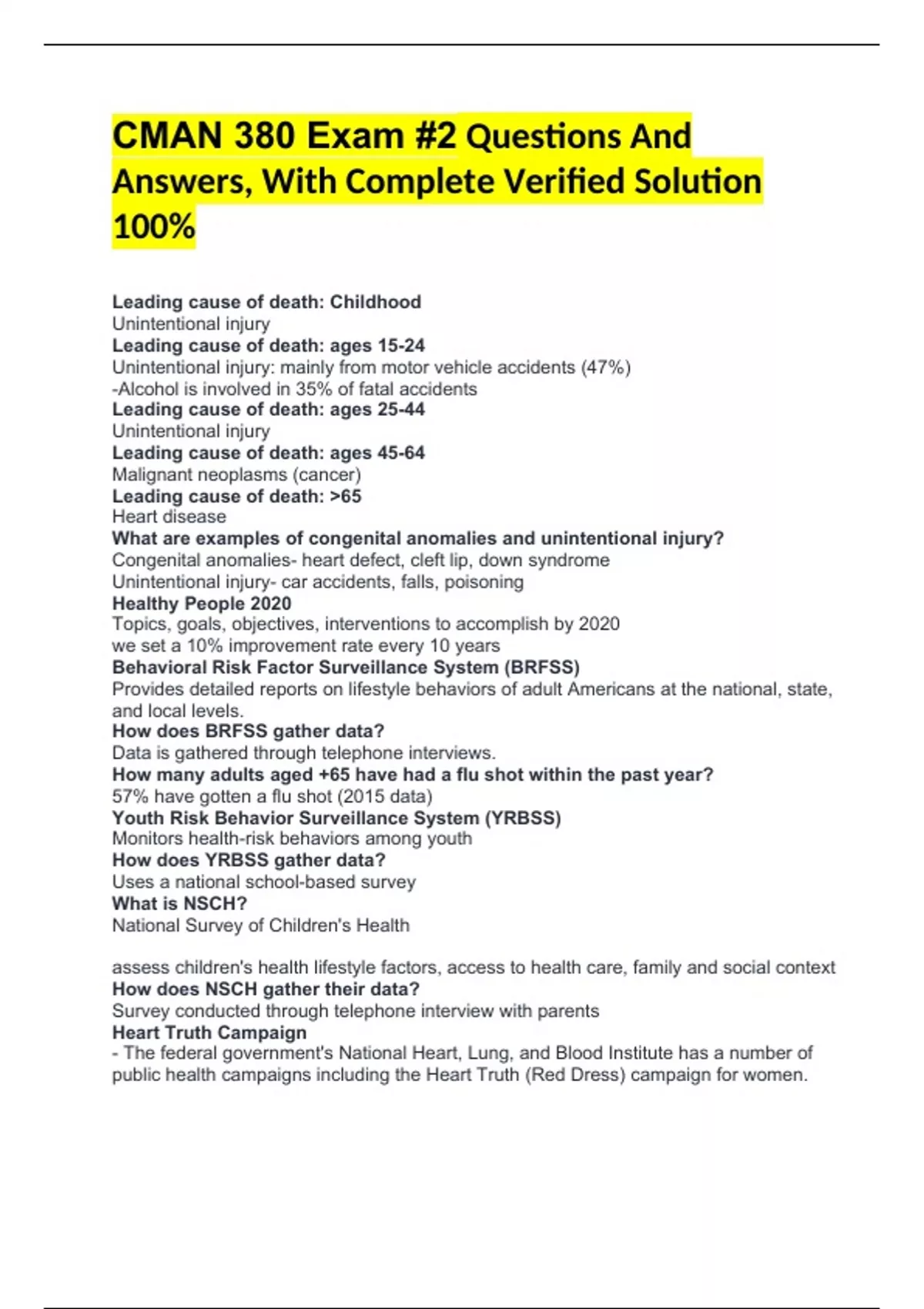 CMAN 380 Exam #2 Questions And Answers, With Complete Verified Solution 100%

Leading cause of death: Childhood
Unintentional injury
Leading cause of death: ages 15-24
Unintentional injury: mainly from motor vehicle accidents (47%)
-Alcohol is involved in 35% of fatal accidents
Leading cause of death: ages 25-44
Unintentional injury
Leading cause of death: ages 45-64
Malignant neoplasms (cancer)
Leading cause of death: >65
Heart disease
What are examples of congenital anomalies and unintentional injury?
Congenital anomalies- heart defect, cleft lip, down syndrome
Unintentional injury- car accidents, falls, poisoning
Healthy People 2020
Topics, goals, objectives, interventions to accomplish by 2020
we set a 10% improvement rate every 10 years
Behavioral Risk Factor Surveillance System (BRFSS)
Provides detailed reports on lifestyle behaviors of adult Americans at the national, state, and local levels.
How does BRFSS gather data?
Data is gathered through telephone interviews.
How many adults aged +65 have had a flu shot within the past year?
57% have gotten a flu shot (2015 data)
Youth Risk Behavior Surveillance System (YRBSS)
Monitors health-risk behaviors among youth
How does YRBSS gather data?
Uses a national school-based survey
What is NSCH?
National Survey of Children's Health

assess children's health lifestyle factors, access to health care, family and social context
How does NSCH gather their data?
Survey conducted through telephone interview with parents
Heart Truth Campaign
- The federal government's National Heart, Lung, and Blood Institute has a number of public health campaigns including the Heart Truth (Red Dress) campaign for women.